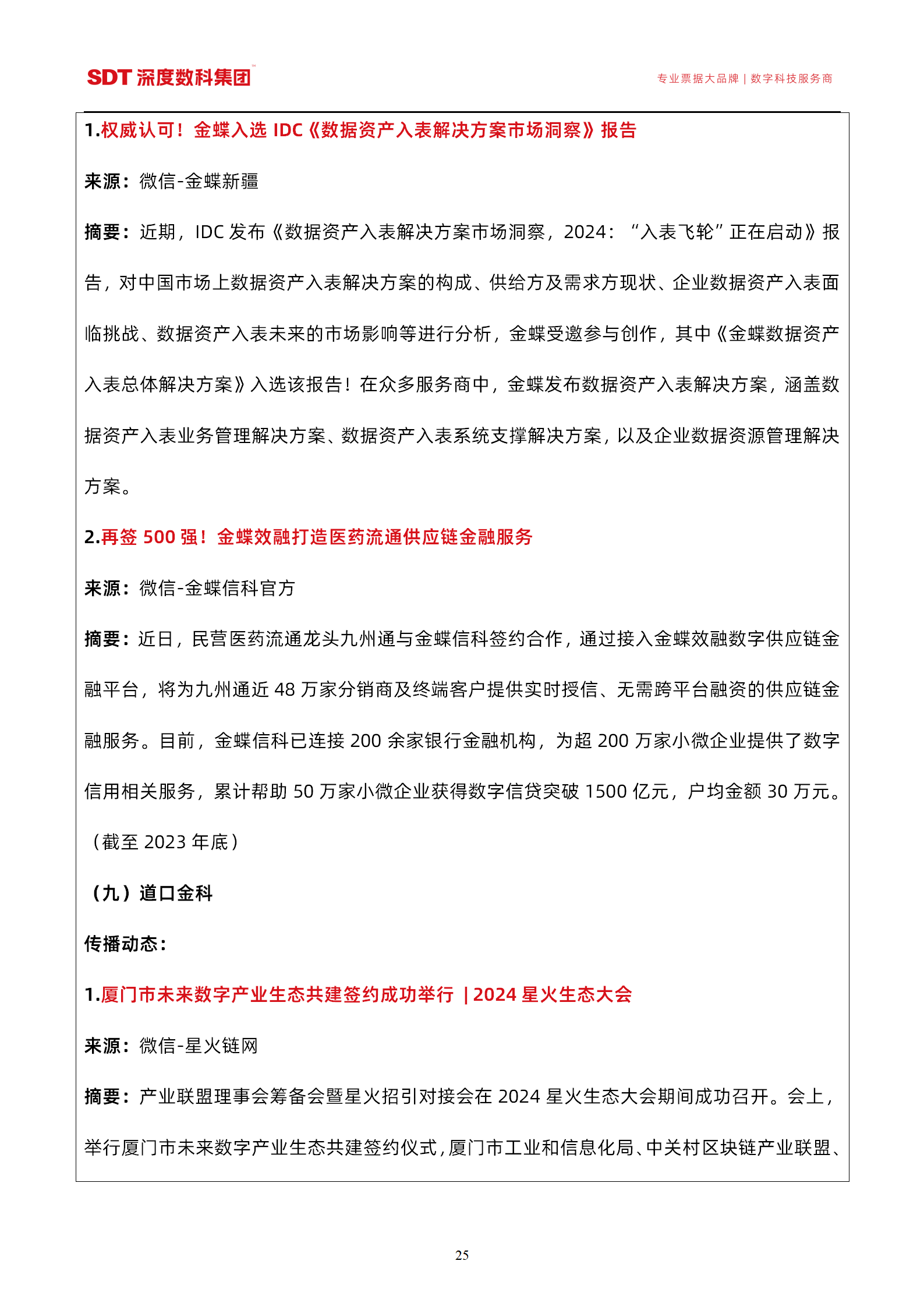 SDT 深度数科集团

专业票据大品牌 | 数字科技服务商

1.权威认可！金蝶入选 IDC《数据资产入表解决方案市场洞察》报告

来源：微信-金蝶新疆

摘要：近期，IDC 发布《数据资产入表解决方案市场洞察，2024：“入表飞轮”正在启动》报告，对中国市场上数据资产入表解决方案的构成、供给方及需求方现状、企业数据资产入表面临挑战、数据资产入表未来的市场影响等进行分析，金蝶受邀参与创作，其中《金蝶数据资产入表总体解决方案》入选该报告！在众多服务商中，金蝶发布数据资产入表解决方案，涵盖数据资产入表业务管理解决方案、数据资产入表系统支撑解决方案，以及企业数据资源管理解决方案。

2.再签 500 强！金蝶效融打造医药流通供应链金融服务

来源：微信-金蝶信科官方

摘要：近日，民营医药流通龙头九州通与金蝶信科签约合作，通过接入金蝶效融数字供应链金融平台，将为九州通近 48 万家分销商及终端客户提供实时授信、无需跨平台融资的供应链金融服务。目前，金蝶信科已连接 200 余家银行金融机构，为超 200 万家小微企业提供了数字信用相关服务，累计帮助 50 万家小微企业获得数字信贷突破 1500 亿元，户均金额 30 万元。（截至 2023 年底）

（九）道口金科

传播动态：

1.厦门市未来数字产业生态共建签约成功举行 | 2024 星火生态大会

来源：微信-星火链网

摘要：产业联盟理事会筹备会暨星火招引对接会在 2024 星火生态大会期间成功召开。会上，举行厦门市未来数字产业生态共建签约仪式，厦门市工业和信息化局、中关村区块链产业联盟、

25